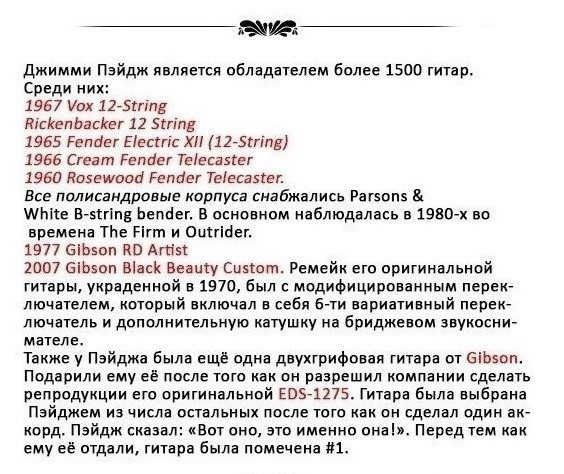 Джимми Пэйдж является обладателем более 1500 гитар. Среди них:
1967 Vox 12-String
Rickenbacker 12 String
1965 Fender Electric XII (12-String)
1966 Cream Fender Telecaster
1960 Rosewood Fender Telecaster.
Все полисандровые корпуса снабжались Parsons & White B-string bender. В основном наблюдалась в 1980-х во времена The Firm и Outrider.
1977 Gibson RD Artist
2007 Gibson Black Beauty Custom. Ремейк его оригинальной гитары, украденной в 1970, был с модифицированным переключателем, который включал в себя 6-ти вариативный переключатель и дополнительную катушку на бриджевом звукоснимателе.
Также у Пэйджа была ещё одна двухгрифовая гитара от Gibson. Подарили ему её после того как он разрешил компании сделать репродукции его оригинальной EDS-1275. Гитара была выбрана Пэйджем из числа остальных после того как он сделал один аккорд. Пэйдж сказал: «Вот оно, это именно она!». Перед тем как ему её отдали, гитара была помечена #1.